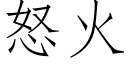 怒火